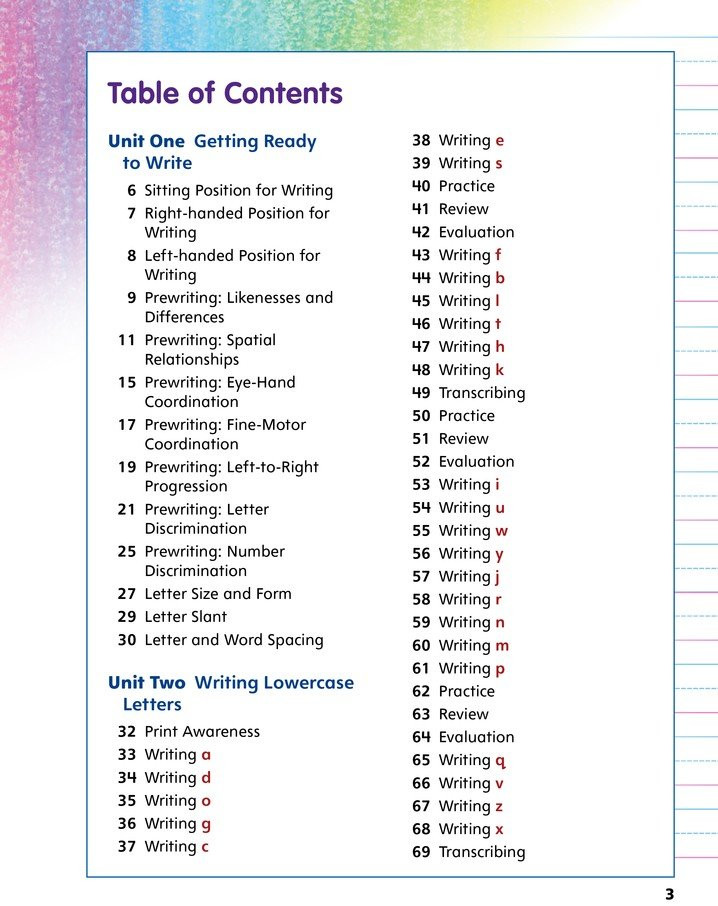 Table of Contents

Unit One Getting Ready to Write

6 Sitting Position for Writing
7 Right-handed Position for Writing
8 Left-handed Position for Writing
9 Prewriting: Likenesses and Differences
11 Prewriting: Spatial Relationships
15 Prewriting: Eye-Hand Coordination
17 Prewriting: Fine-Motor Coordination
19 Prewriting: Left-to-Right Progression
21 Prewriting: Letter Discrimination
25 Prewriting: Number Discrimination
27 Letter Size and Form
29 Letter Slant
30 Letter and Word Spacing

Unit Two Writing Lowercase Letters

32 Print Awareness
33 Writing a
34 Writing d
35 Writing o
36 Writing g
37 Writing c
38 Writing e
39 Writing s
40 Practice
41 Review
42 Evaluation
43 Writing f
44 Writing b
45 Writing l
46 Writing t
47 Writing h
48 Writing k
49 Transcribing
50 Practice
51 Review
52 Evaluation
53 Writing i
54 Writing u
55 Writing w
56 Writing y
57 Writing j
58 Writing r
59 Writing n
60 Writing m
61 Writing p
62 Practice
63 Review
64 Evaluation
65 Writing q
66 Writing v
67 Writing z
68 Writing x
69 Transcribing

3